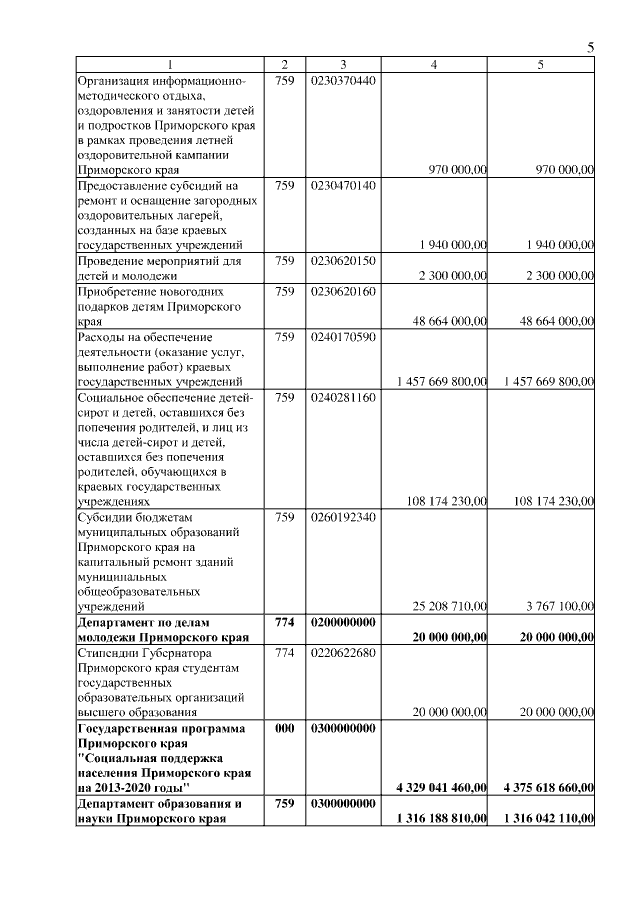 5

| 1 | 2 | 3 | 4 | 5 |
|---|---|---|---|---|
| Организация информационно-методического отдыха, оздоровления и занятости детей и подростков Приморского края в рамках проведения летней оздоровительной кампании Приморского края | 759 | 0230370440 | 970 000,00 | 970 000,00 |
| Предоставление субсидий на ремонт и оснащение загородных оздоровительных лагерей, созданных на базе краевых государственных учреждений | 759 | 0230470140 | 1 940 000,00 | 1 940 000,00 |
| Проведение мероприятий для детей и молодежи | 759 | 0230620150 | 2 300 000,00 | 2 300 000,00 |
| Приобретение новогодних подарков детям Приморского края | 759 | 0230620160 | 48 664 000,00 | 48 664 000,00 |
| Расходы на обеспечение деятельности (оказание услуг, выполнение работ) краевых государственных учреждений | 759 | 0240170590 | 1 457 669 800,00 | 1 457 669 800,00 |
| Социальное обеспечение детей-сирот и детей, оставшихся без попечения родителей, и лиц из числа детей-сирот и детей, оставшихся без попечения родителей, обучающихся в краевых государственных учреждениях | 759 | 0240281160 | 108 174 230,00 | 108 174 230,00 |
| Субсидии бюджетам муниципальных образований Приморского края на капитальный ремонт зданий муниципальных общеобразовательных учреждений | 759 | 0260192340 | 25 208 710,00 | 3 767 100,00 |
| **Департамент по делам молодежи Приморского края** | **774** | **0200000000** | **20 000 000,00** | **20 000 000,00** |
| Стипендии Губернатора Приморского края студентам государственных образовательных организаций высшего образования | 774 | 0220622680 | 20 000 000,00 | 20 000 000,00 |
| **Государственная программа Приморского края "Социальная поддержка населения Приморского края на 2013-2020 годы"** | **000** | **0300000000** | **4 329 041 460,00** | **4 375 618 660,00** |
| **Департамент образования и науки Приморского края** | **759** | **0300000000** | **1 316 188 810,00** | **1 316 042 110,00** |